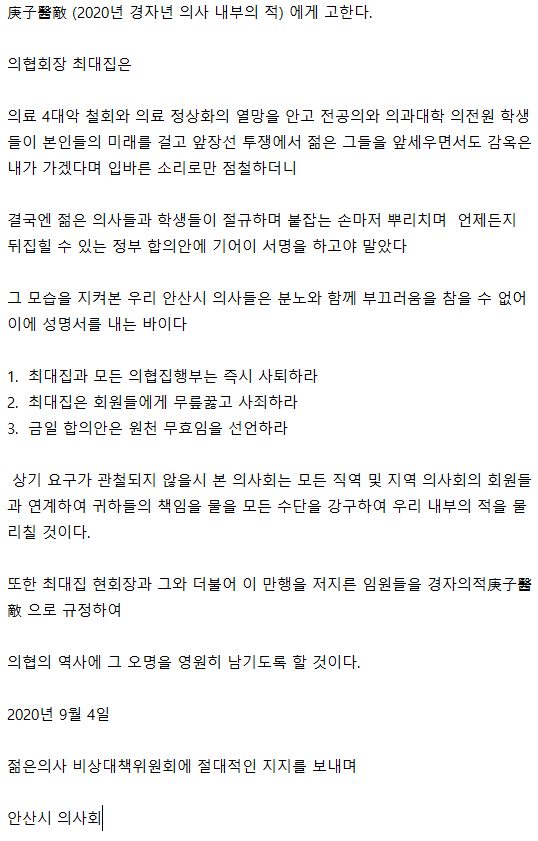 庚子醫敵 (2020년 경자년 의사 내부의 적) 에게 고한다.

의협회장 최대집은

의료 4대악 철회와 의료 정상화의 열망을 안고 전공의와 의과대학 의전원 학생들이 본인들의 미래를 걸고 앞장선 투쟁에서 젊은 그들을 앞세우면서도 감옥은 내가 가겠다며 입바른 소리로만 점철하더니

결국엔 젊은 의사들과 학생들이 절규하며 붙잡는 손마저 뿌리치며 언제든지 뒤집힐 수 있는 정부 합의안에 기어이 서명을 하고야 말았다

그 모습을 지켜본 우리 안산시 의사들은 분노와 함께 부끄러움을 참을 수 없어 이에 성명서를 내는 바이다

1. 최대집과 모든 의협집행부는 즉시 사퇴하라
2. 최대집은 회원들에게 무릎꿇고 사죄하라
3. 금일 합의안은 원천 무효임을 선언하라

상기 요구가 관철되지 않을시 본 의사회는 모든 직역 및 지역 의사회의 회원들과 연계하여 귀하들의 책임을 물을 모든 수단을 강구하여 우리 내부의 적을 물리칠 것이다.

또한 최대집 현회장과 그와 더불어 이 만행을 저지른 임원들을 경자의적庚子醫敵 으로 규정하여

의협의 역사에 그 오명을 영원히 남기도록 할 것이다.

2020년 9월 4일

젊은의사 비상대책위원회에 절대적인 지지를 보내며

안산시 의사회